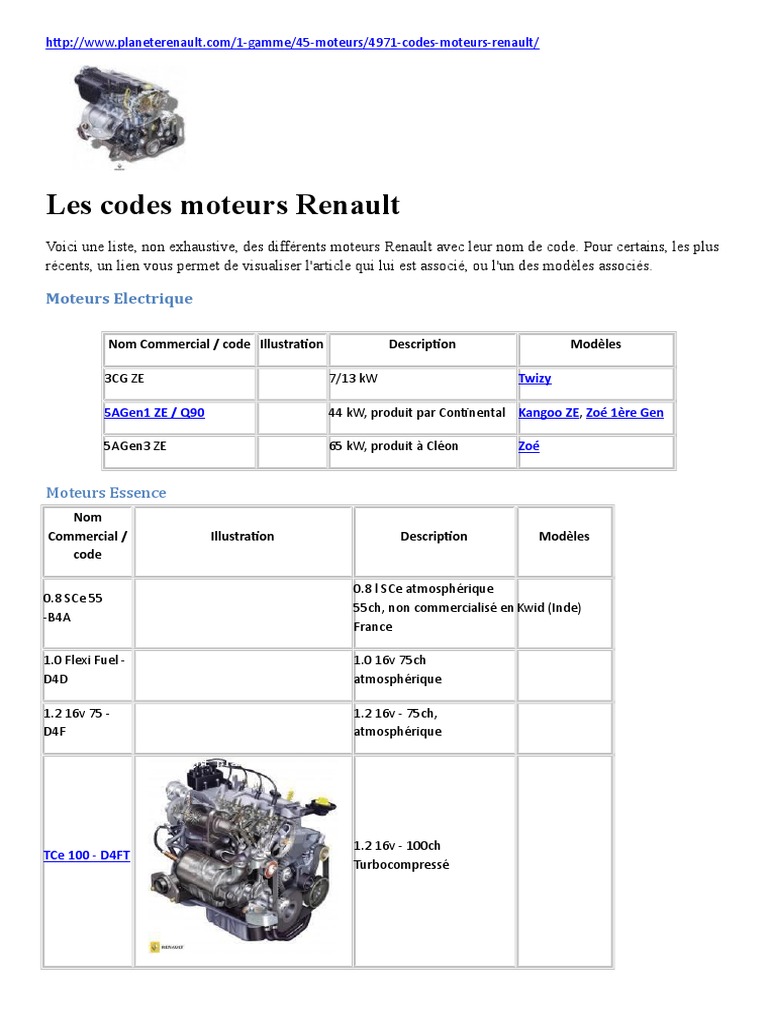 http://www.planeterenault.com/1-gamme/45-moteurs/4971-codes-moteurs-renault/

Les codes moteurs Renault

Voici une liste, non exhaustive, des différents moteurs Renault avec leur nom de code. Pour certains, les plus récents, un lien vous permet de visualiser l'article qui lui est associé, ou l'un des modèles associés.

Moteurs Electrique

| Nom Commercial / code | Illustration | Description | Modèles |
|---|---|---|---|
| 3CG ZE | | 7/13 kW | Twizy |
| 5AGen1 ZE / Q90 | | 44 kW, produit par Continental | Kangoo ZE, Zoé 1ère Gen |
| 5AGen3 ZE | | 65 kW, produit à Cléon | Zoé |

Moteurs Essence

| Nom Commercial / code | Illustration | Description | Modèles |
|---|---|---|---|
| 0.8 SCe 55 -B4A | | 0.8 l SCe atmosphérique 55ch, non commercialisé en France | Kwid (Inde) |
| 1.0 Flexi Fuel - D4D | | 1.0 16v 75ch atmosphérique | |
| 1.2 16v 75 - D4F | | 1.2 16v - 75ch, atmosphérique | |
| TCe 100 - D4FT | RENAULT | 1.2 16v - 100ch Turbocompressé | |